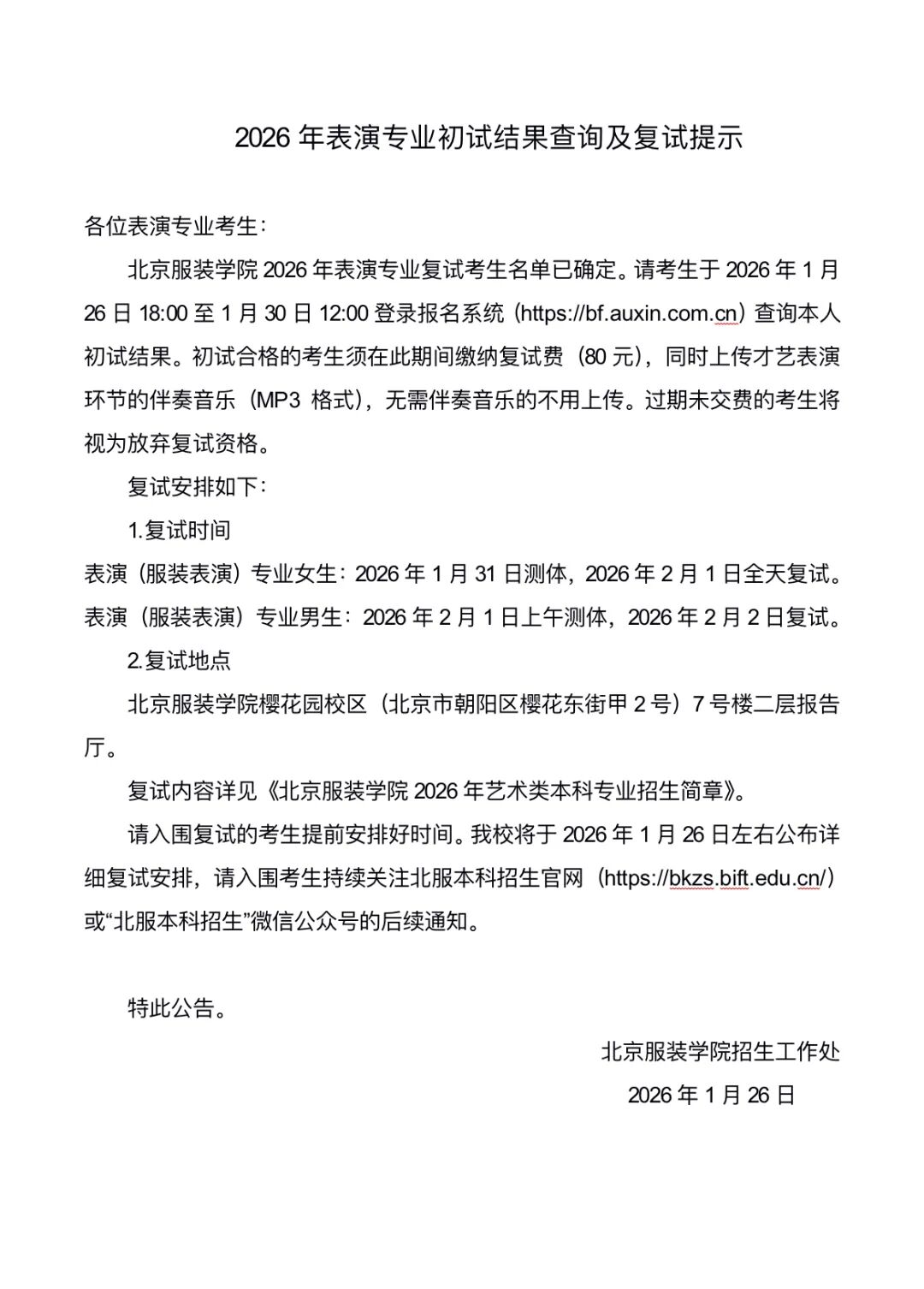 2026 年表演专业初试结果查询及复试提示

各位表演专业考生：

北京服装学院 2026 年表演专业复试考生名单已确定。请考生于 2026 年 1 月 26 日 18:00 至 1 月 30 日 12:00 登录报名系统（https://bf.auxin.com.cn）查询本人初试结果。初试合格的考生须在此期间缴纳复试费（80 元），同时上传才艺表演环节的伴奏音乐（MP3 格式），无需伴奏音乐的不用上传。过期未交费的考生将视为放弃复试资格。

复试安排如下：

1.复试时间

表演（服装表演）专业女生：2026 年 1 月 31 日测体，2026 年 2 月 1 日全天复试。

表演（服装表演）专业男生：2026 年 2 月 1 日上午测体，2026 年 2 月 2 日复试。

2.复试地点

北京服装学院樱花园校区（北京市朝阳区樱花东街甲 2 号）7 号楼二层报告厅。

复试内容详见《北京服装学院 2026 年艺术类本科专业招生简章》。

请入围复试的考生提前安排好时间。我校将于 2026 年 1 月 26 日左右公布详细复试安排，请入围考生持续关注北服本科招生官网（https://bkzs.bift.edu.cn/）或“北服本科招生”微信公众号的后续通知。

特此公告。

北京服装学院招生工作处

2026 年 1 月 26 日